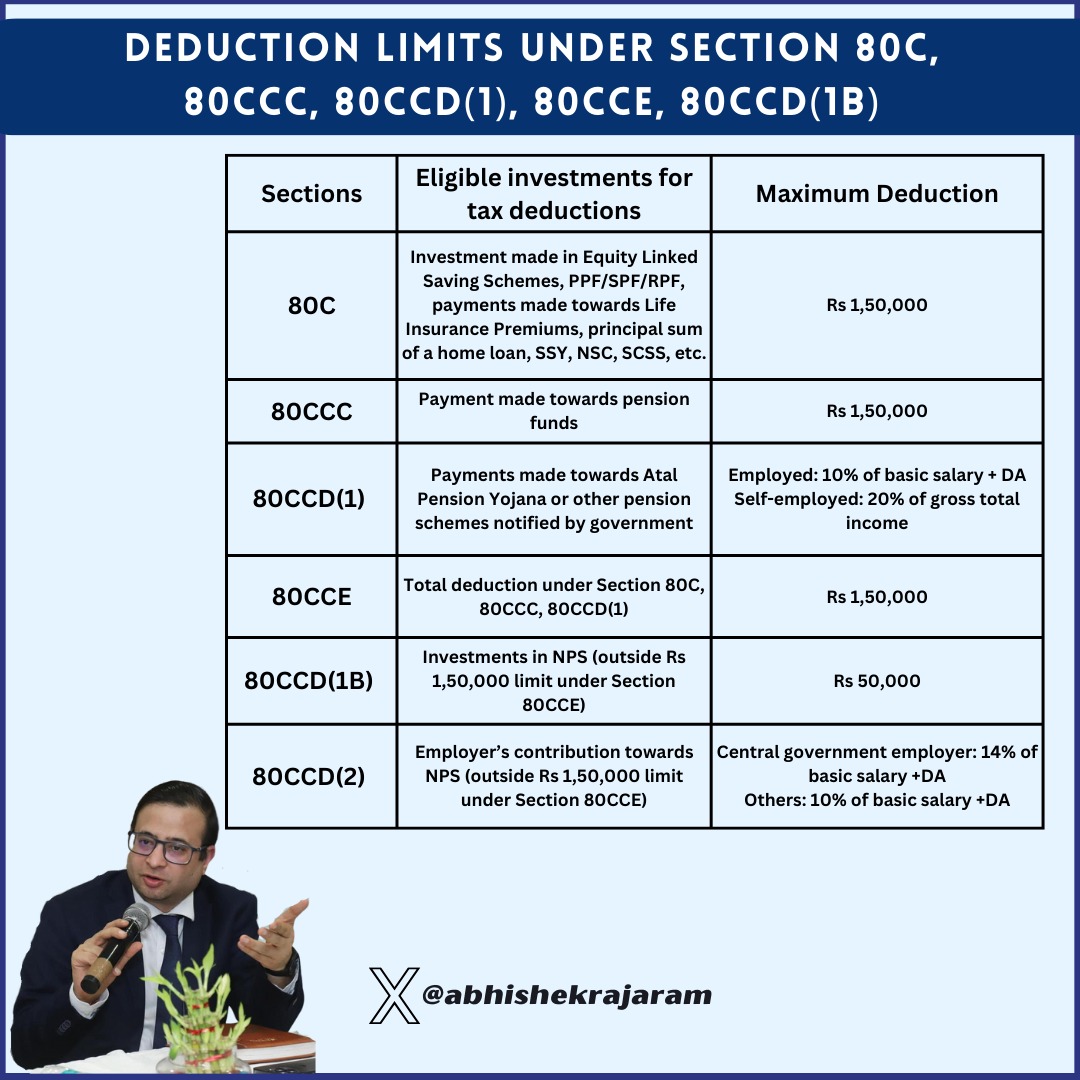 DEDUCTION LIMITS UNDER SECTION 80C, 80CCC, 80CCD(1), 80CCE, 80CCD(1B)

| Sections | Eligible investments for tax deductions | Maximum Deduction |
|---|---|---|
| 80C | Investment made in Equity Linked Saving Schemes, PPF/SPF/RPF, payments made towards Life Insurance Premiums, principal sum of a home loan, SSY, NSC, SCSS, etc. | Rs 1,50,000 |
| 80CCC | Payment made towards pension funds | Rs 1,50,000 |
| 80CCD(1) | Payments made towards Atal Pension Yojana or other pension schemes notified by government | Employed: 10% of basic salary + DA Self-employed: 20% of gross total income |
| 80CCE | Total deduction under Section 80C, 80CCC, 80CCD(1) | Rs 1,50,000 |
| 80CCD(1B) | Investments in NPS (outside Rs 1,50,000 limit under Section 80CCE) | Rs 50,000 |
| 80CCD(2) | Employer's contribution towards NPS (outside Rs 1,50,000 limit under Section 80CCE) | Central government employer: 14% of basic salary +DA Others: 10% of basic salary +DA |

X @abhishekrajaram